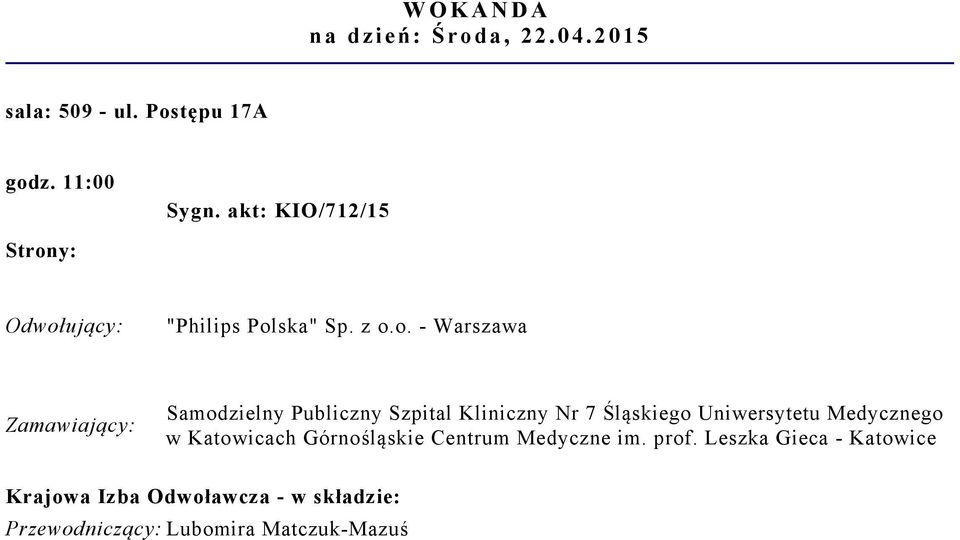 WOKANDA
na dzień: Środa, 22.04.2015

sala: 509 - ul. Postępu 17A

godz. 11:00

Sygn. akt: KIO/712/15

Strony:

Odwołujący: "Philips Polska" Sp. z o.o. - Warszawa

Zamawiający: Samodzielny Publiczny Szpital Kliniczny Nr 7 Śląskiego Uniwersytetu Medycznego w Katowicach Górnośląskie Centrum Medyczne im. prof. Leszka Gieca - Katowice

Krajowa Izba Odwoławcza - w składzie:
Przewodniczący: Lubomira Matczuk-Mazuś